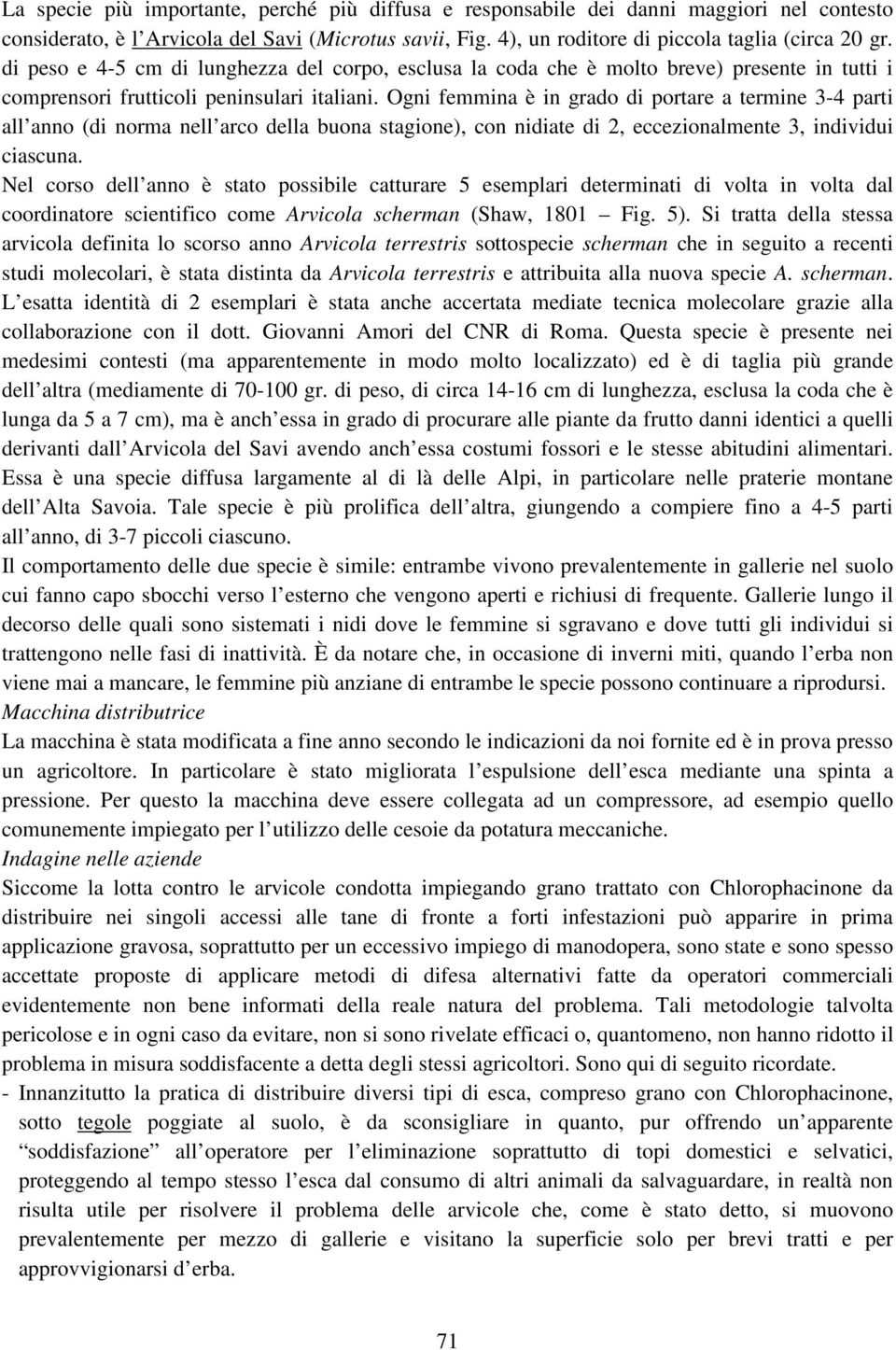 La specie più importante, perché più diffusa e responsabile dei danni maggiori nel contesto considerato, è l'Arvicola del Savi (Microtus savii, Fig. 4), un roditore di piccola taglia (circa 20 gr. di peso e 4-5 cm di lunghezza del corpo, esclusa la coda che è molto breve) presente in tutti i comprensori frutticoli peninsulari italiani. Ogni femmina è in grado di portare a termine 3-4 parti all'anno (di norma nell'arco della buona stagione), con nidiate di 2, eccezionalmente 3, individui ciascuna.

Nel corso dell'anno è stato possibile catturare 5 esemplari determinati di volta in volta dal coordinatore scientifico come Arvicola scherman (Shaw, 1801 – Fig. 5). Si tratta della stessa arvicola definita lo scorso anno Arvicola terrestris sottospecie scherman che in seguito a recenti studi molecolari, è stata distinta da Arvicola terrestris e attribuita alla nuova specie A. scherman. L'esatta identità di 2 esemplari è stata anche accertata mediate tecnica molecolare grazie alla collaborazione con il dott. Giovanni Amori del CNR di Roma. Questa specie è presente nei medesimi contesti (ma apparentemente in modo molto localizzato) ed è di taglia più grande dell'altra (mediamente di 70-100 gr. di peso, di circa 14-16 cm di lunghezza, esclusa la coda che è lunga da 5 a 7 cm), ma è anch'essa in grado di procurare alle piante da frutto danni identici a quelli derivanti dall'Arvicola del Savi avendo anch'essa costumi fossori e le stesse abitudini alimentari. Essa è una specie diffusa largamente al di là delle Alpi, in particolare nelle praterie montane dell'Alta Savoia. Tale specie è più prolifica dell'altra, giungendo a compiere fino a 4-5 parti all'anno, di 3-7 piccoli ciascuno.

Il comportamento delle due specie è simile: entrambe vivono prevalentemente in gallerie nel suolo cui fanno capo sbocchi verso l'esterno che vengono aperti e richiusi di frequente. Gallerie lungo il decorso delle quali sono sistemati i nidi dove le femmine si sgravano e dove tutti gli individui si trattengono nelle fasi di inattività. È da notare che, in occasione di inverni miti, quando l'erba non viene mai a mancare, le femmine più anziane di entrambe le specie possono continuare a riprodursi.

Macchina distributrice

La macchina è stata modificata a fine anno secondo le indicazioni da noi fornite ed è in prova presso un agricoltore. In particolare è stato migliorata l'espulsione dell'esca mediante una spinta a pressione. Per questo la macchina deve essere collegata ad un compressore, ad esempio quello comunemente impiegato per l'utilizzo delle cesoie da potatura meccaniche.

Indagine nelle aziende

Siccome la lotta contro le arvicole condotta impiegando grano trattato con Chlorophacinone da distribuire nei singoli accessi alle tane di fronte a forti infestazioni può apparire in prima applicazione gravosa, soprattutto per un eccessivo impiego di manodopera, sono state e sono spesso accettate proposte di applicare metodi di difesa alternativi fatte da operatori commerciali evidentemente non bene informati della reale natura del problema. Tali metodologie talvolta pericolose e in ogni caso da evitare, non si sono rivelate efficaci o, quantomeno, non hanno ridotto il problema in misura soddisfacente a detta degli stessi agricoltori. Sono qui di seguito ricordate.

- Innanzitutto la pratica di distribuire diversi tipi di esca, compreso grano con Chlorophacinone, sotto tegole poggiate al suolo, è da sconsigliare in quanto, pur offrendo un'apparente "soddisfazione" all'operatore per l'eliminazione soprattutto di topi domestici e selvatici, proteggendo al tempo stesso l'esca dal consumo di altri animali da salvaguardare, in realtà non risulta utile per risolvere il problema delle arvicole che, come è stato detto, si muovono prevalentemente per mezzo di gallerie e visitano la superficie solo per brevi tratti e per approvvigionarsi d'erba.

71